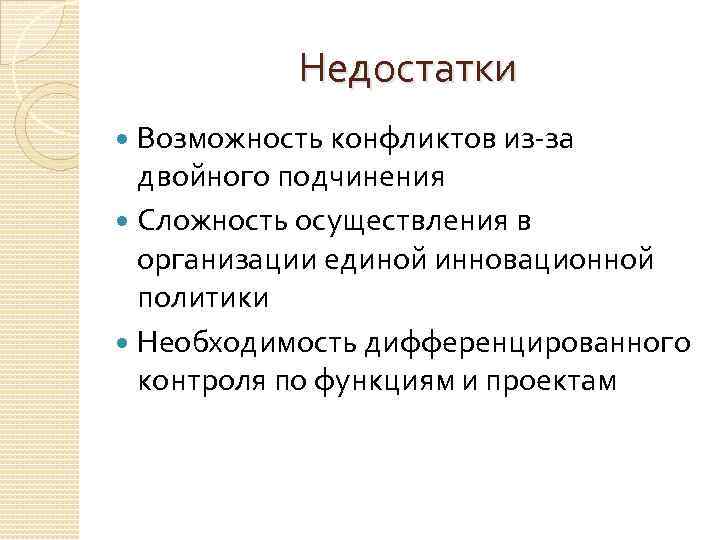 Недостатки

• Возможность конфликтов из-за двойного подчинения
• Сложность осуществления в организации единой инновационной политики
• Необходимость дифференцированного контроля по функциям и проектам